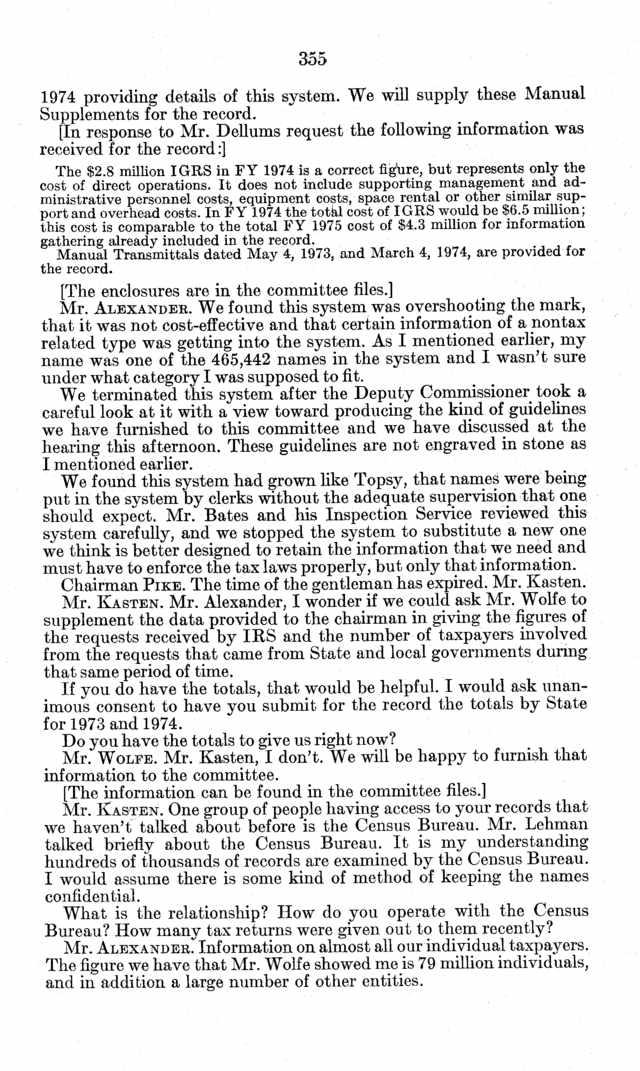 355

1974 providing details of this system. We will supply these Manual Supplements for the record.

[In response to Mr. Dellums request the following information was received for the record:]

The $2.8 million IGRS in FY 1974 is a correct figure, but represents only the cost of direct operations. It does not include supporting management and administrative personnel costs, equipment costs, space rental or other similar support and overhead costs. In FY 1974 the total cost of IGRS would be $6.5 million; this cost is comparable to the total FY 1975 cost of $4.3 million for information gathering already included in the record.

Manual Transmittals dated May 4, 1973, and March 4, 1974, are provided for the record.

[The enclosures are in the committee files.]

Mr. ALEXANDER. We found this system was overshooting the mark, that it was not cost-effective and that certain information of a nontax related type was getting into the system. As I mentioned earlier, my name was one of the 465,442 names in the system and I wasn't sure under what category I was supposed to fit.

We terminated this system after the Deputy Commissioner took a careful look at it with a view toward producing the kind of guidelines we have furnished to this committee and we have discussed at the hearing this afternoon. These guidelines are not engraved in stone as I mentioned earlier.

We found this system had grown like Topsy, that names were being put in the system by clerks without the adequate supervision that one should expect. Mr. Bates and his Inspection Service reviewed this system carefully, and we stopped the system to substitute a new one we think is better designed to retain the information that we need and must have to enforce the tax laws properly, but only that information.

Chairman PIKE. The time of the gentleman has expired. Mr. Kasten.

Mr. KASTEN. Mr. Alexander, I wonder if we could ask Mr. Wolfe to supplement the data provided to the chairman in giving the figures of the requests received by IRS and the number of taxpayers involved from the requests that came from State and local governments during that same period of time.

If you do have the totals, that would be helpful. I would ask unanimous consent to have you submit for the record the totals by State for 1973 and 1974.

Do you have the totals to give us right now?

Mr. WOLFE. Mr. Kasten, I don't. We will be happy to furnish that information to the committee.

[The information can be found in the committee files.]

Mr. KASTEN. One group of people having access to your records that we haven't talked about before is the Census Bureau. Mr. Lehman talked briefly about the Census Bureau. It is my understanding hundreds of thousands of records are examined by the Census Bureau. I would assume there is some kind of method of keeping the names confidential.

What is the relationship? How do you operate with the Census Bureau? How many tax returns were given out to them recently?

Mr. ALEXANDER. Information on almost all our individual taxpayers. The figure we have that Mr. Wolfe showed me is 79 million individuals, and in addition a large number of other entities.